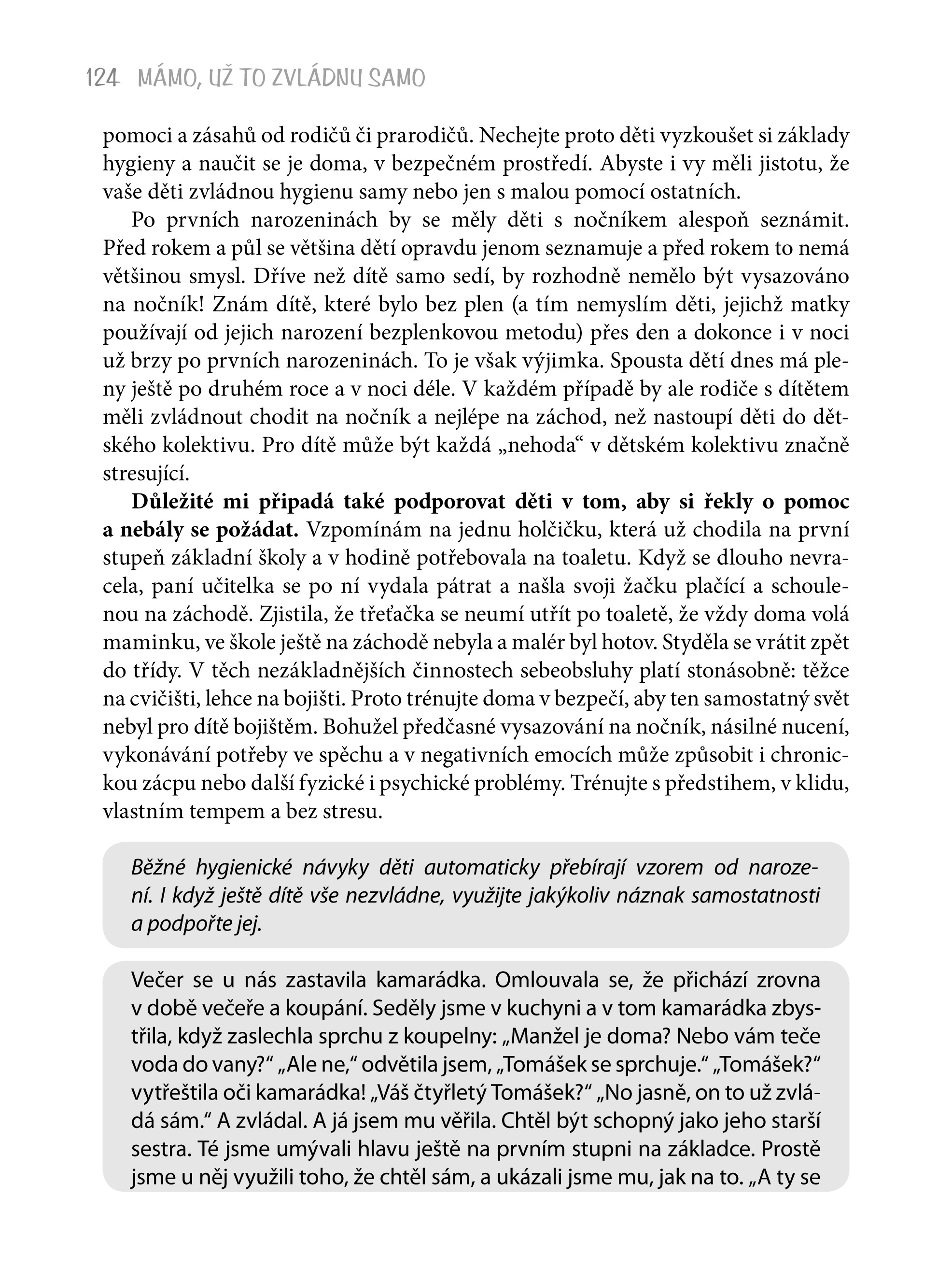 124 MÁMO, UŽ TO ZVLÁDNU SAMO

pomoci a zásahů od rodičů či prarodičů. Nechejte proto děti vyzkoušet si základy hygieny a naučit se je doma, v bezpečném prostředí. Abyste i vy měli jistotu, že vaše děti zvládnou hygienu samy nebo jen s malou pomocí ostatních.

Po prvních narozeninách by se měly děti s nočníkem alespoň seznámit. Před rokem a půl se většina dětí opravdu jenom seznamuje a před rokem to nemá většinou smysl. Dříve než dítě samo sedí, by rozhodně nemělo být vysazováno na nočník! Znám dítě, které bylo bez plen (a tím nemyslím děti, jejichž matky používají od jejich narození bezplenkovou metodu) přes den a dokonce i v noci už brzy po prvních narozeninách. To je však výjimka. Spousta dětí dnes má pleny ještě po druhém roce a v noci déle. V každém případě by ale rodiče s dítětem měli zvládnout chodit na nočník a nejlépe na záchod, než nastoupí děti do dětského kolektivu. Pro dítě může být každá „nehoda“ v dětském kolektivu značně stresující.

Důležité mi připadá také podporovat děti v tom, aby si řekly o pomoc a nebály se požádat. Vzpomínám na jednu holčičku, která už chodila na první stupeň základní školy a v hodině potřebovala na toaletu. Když se dlouho nevracela, paní učitelka se po ní vydala pátrat a našla svoji žačku plačící a schoulenou na záchodě. Zjistila, že třeťačka se neumí utřít po toaletě, že vždy doma volá maminku, ve škole ještě na záchodě nebyla a malér byl hotov. Styděla se vrátit zpět do třídy. V těch nezákladnějších činnostech sebeobsluhy platí stonásobně: těžce na cvičišti, lehce na bojišti. Proto trénujte doma v bezpečí, aby ten samostatný svět nebyl pro dítě bojištěm. Bohužel předčasné vysazování na nočník, násilné nucení, vykonávání potřeby ve spěchu a v negativních emocích může způsobit i chronickou zácpu nebo další fyzické i psychické problémy. Trénujte s předstihem, v klidu, vlastním tempem a bez stresu.

Běžné hygienické návyky děti automaticky přebírají vzorem od narození. I když ještě dítě vše nezvládne, využijte jakýkoliv náznak samostatnosti a podpořte jej.

Večer se u nás zastavila kamarádka. Omlouvala se, že přichází zrovna v době večeře a koupání. Seděly jsme v kuchyni a v tom kamarádka zbystřila, když zaslechla sprchu z koupelny: „Manžel je doma? Nebo vám teče voda do vany?“ „Ale ne,“ odvětila jsem, „Tomášek se sprchuje.“ „Tomášek?“ vytřeštila oči kamarádka! „Váš čtyřletý Tomášek?“ „No jasně, on to už zvládá sám.“ A zvládal. A já jsem mu věřila. Chtěl být schopný jako jeho starší sestra. Té jsme umývali hlavu ještě na prvním stupni na základce. Prostě jsme u něj využili toho, že chtěl sám, a ukázali jsme mu, jak na to. „A ty se